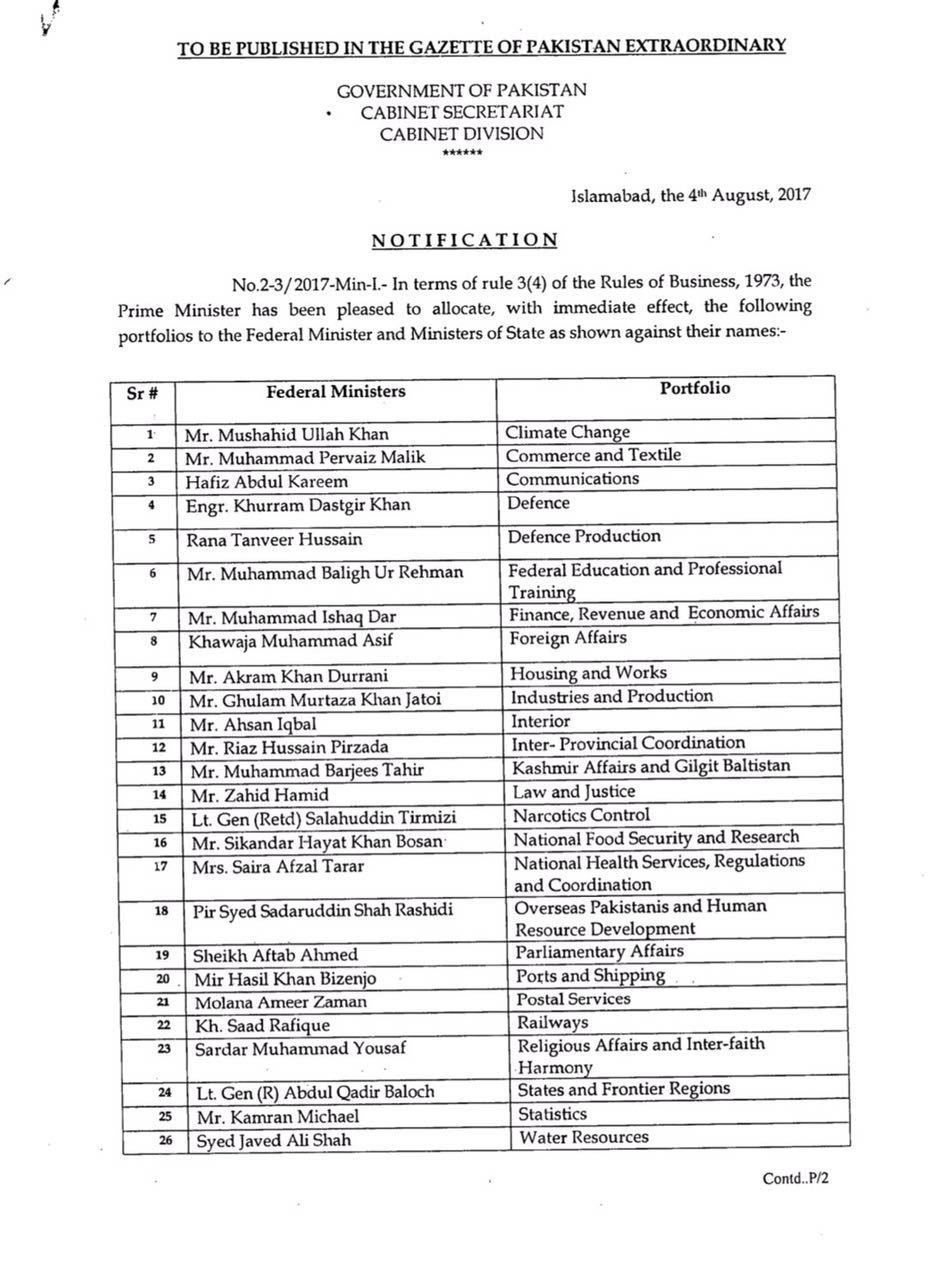 TO BE PUBLISHED IN THE GAZETTE OF PAKISTAN EXTRAORDINARY

GOVERNMENT OF PAKISTAN
CABINET SECRETARIAT
CABINET DIVISION
******

Islamabad, the 4th August, 2017

NOTIFICATION

No.2-3/2017-Min-I.- In terms of rule 3(4) of the Rules of Business, 1973, the Prime Minister has been pleased to allocate, with immediate effect, the following portfolios to the Federal Minister and Ministers of State as shown against their names:-

| Sr # | Federal Ministers | Portfolio |
|---|---|---|
| 1 | Mr. Mushahid Ullah Khan | Climate Change |
| 2 | Mr. Muhammad Pervaiz Malik | Commerce and Textile |
| 3 | Hafiz Abdul Kareem | Communications |
| 4 | Engr. Khurram Dastgir Khan | Defence |
| 5 | Rana Tanveer Hussain | Defence Production |
| 6 | Mr. Muhammad Baligh Ur Rehman | Federal Education and Professional Training |
| 7 | Mr. Muhammad Ishaq Dar | Finance, Revenue and Economic Affairs |
| 8 | Khawaja Muhammad Asif | Foreign Affairs |
| 9 | Mr. Akram Khan Durrani | Housing and Works |
| 10 | Mr. Ghulam Murtaza Khan Jatoi | Industries and Production |
| 11 | Mr. Ahsan Iqbal | Interior |
| 12 | Mr. Riaz Hussain Pirzada | Inter- Provincial Coordination |
| 13 | Mr. Muhammad Barjees Tahir | Kashmir Affairs and Gilgit Baltistan |
| 14 | Mr. Zahid Hamid | Law and Justice |
| 15 | Lt. Gen (Retd) Salahuddin Tirmizi | Narcotics Control |
| 16 | Mr. Sikandar Hayat Khan Bosan | National Food Security and Research |
| 17 | Mrs. Saira Afzal Tarar | National Health Services, Regulations and Coordination |
| 18 | Pir Syed Sadaruddin Shah Rashidi | Overseas Pakistanis and Human Resource Development |
| 19 | Sheikh Aftab Ahmed | Parliamentary Affairs |
| 20 | Mir Hasil Khan Bizenjo | Ports and Shipping |
| 21 | Molana Ameer Zaman | Postal Services |
| 22 | Kh. Saad Rafique | Railways |
| 23 | Sardar Muhammad Yousaf | Religious Affairs and Inter-faith Harmony |
| 24 | Lt. Gen (R) Abdul Qadir Baloch | States and Frontier Regions |
| 25 | Mr. Kamran Michael | Statistics |
| 26 | Syed Javed Ali Shah | Water Resources |

Contd..P/2